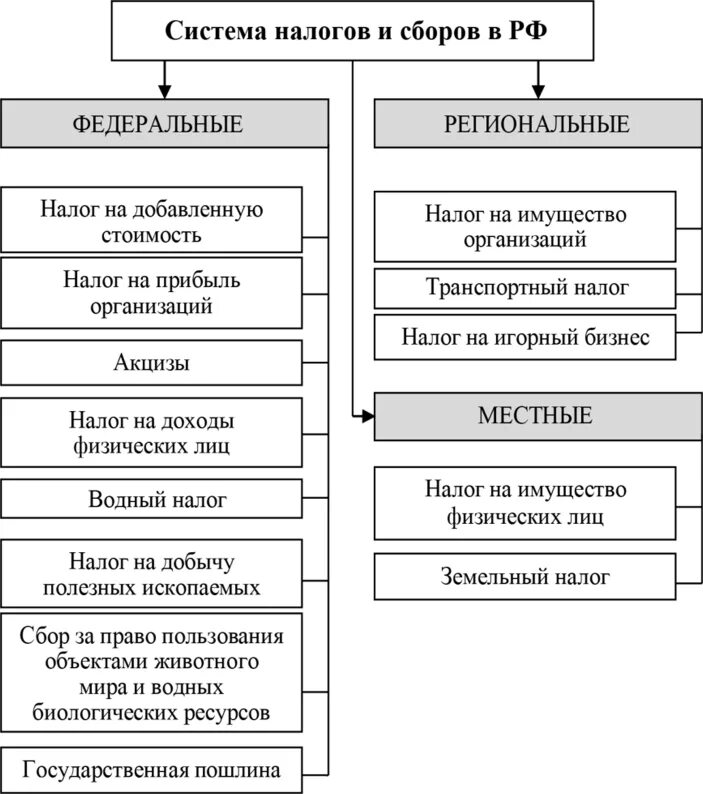 Система налогов и сборов в РФ

ФЕДЕРАЛЬНЫЕ

Налог на добавленную стоимость

Налог на прибыль организаций

Акцизы

Налог на доходы физических лиц

Водный налог

Налог на добычу полезных ископаемых

Сбор за право пользования объектами животного мира и водных биологических ресурсов

Государственная пошлина

РЕГИОНАЛЬНЫЕ

Налог на имущество организаций

Транспортный налог

Налог на игорный бизнес

МЕСТНЫЕ

Налог на имущество физических лиц

Земельный налог